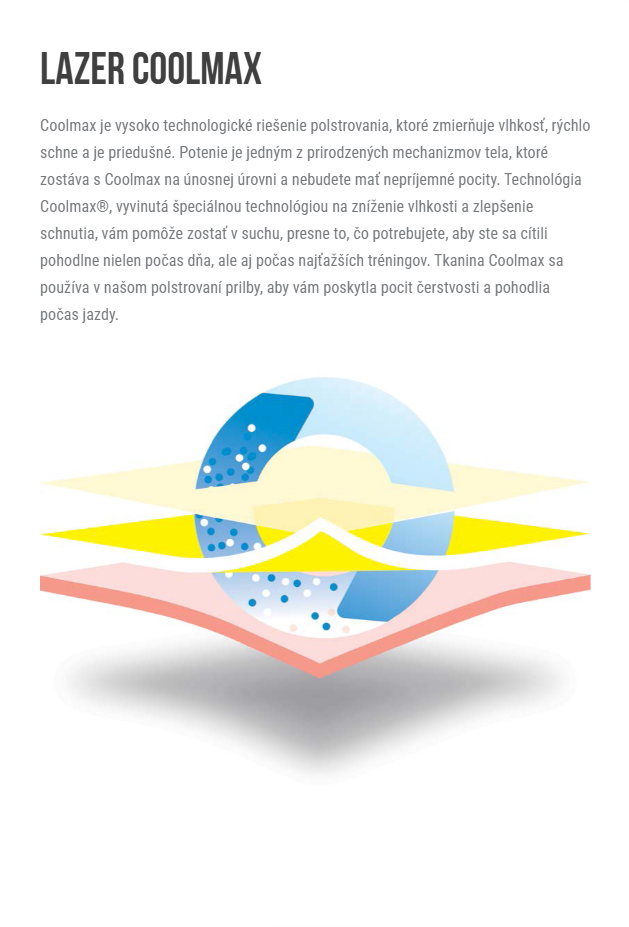 LAZER COOLMAX

Coolmax je vysoko technologické riešenie polstrovania, ktoré zmierňuje vlhkosť, rýchlo schne a je priedušné. Potenie je jedným z prirodzených mechanizmov tela, ktoré zostáva s Coolmax na únosnej úrovni a nebudete mať nepríjemné pocity. Technológia Coolmax®, vyvinutá špeciálnou technológiou na zníženie vlhkosti a zlepšenie schnutia, vám pomôže zostať v suchu, presne to, čo potrebujete, aby ste sa cítili pohodlne nielen počas dňa, ale aj počas najťažších tréningov. Tkanina Coolmax sa používa v našom polstrovaní prilby, aby vám poskytla pocit čerstvosti a pohodlia počas jazdy.